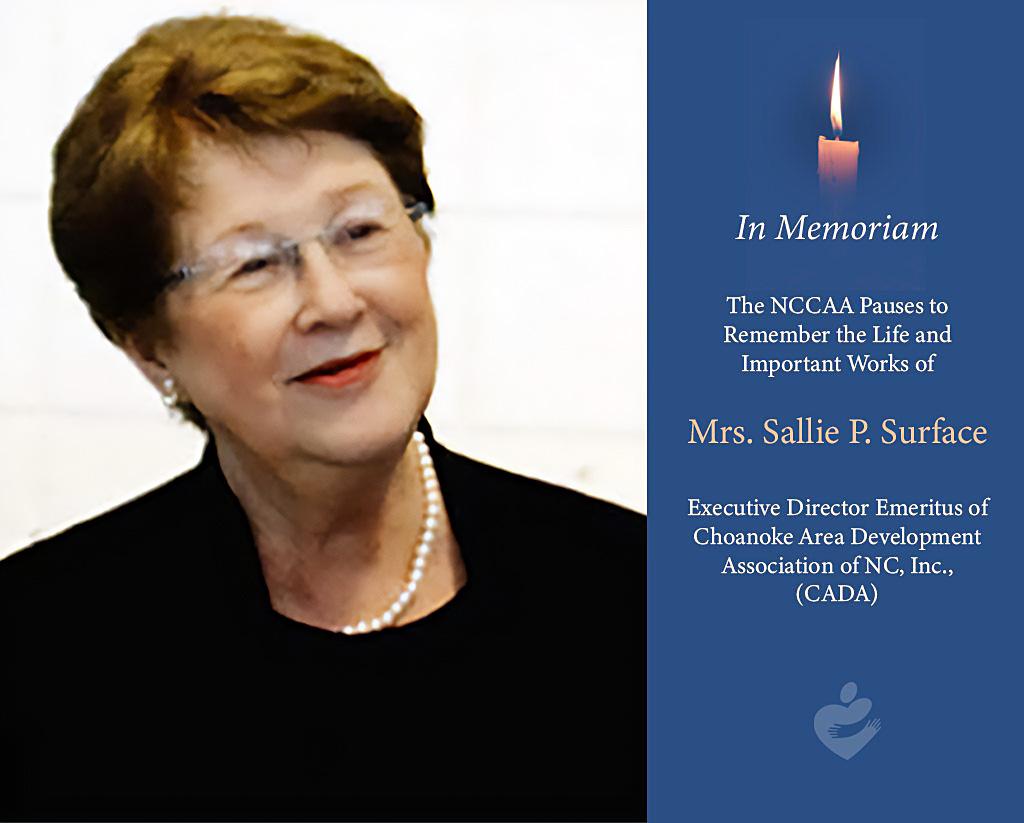 In Memoriam

The NCCAA Pauses to Remember the Life and Important Works of

Mrs. Sallie P. Surface

Executive Director Emeritus of Choanoke Area Development Association of NC, Inc., (CADA)